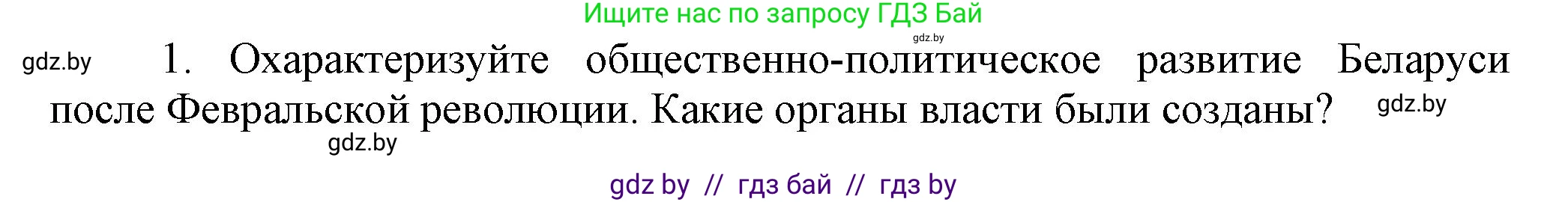 Ищите нас по запросу ГДЗ Бай

gdz.by

gdz.by

1. Охарактеризуйте общественно-политическое развитие Беларуси после Февральской революции. Какие органы власти были созданы?

gdz.by

gdz.by

gdz by // гдз бай // гдз by